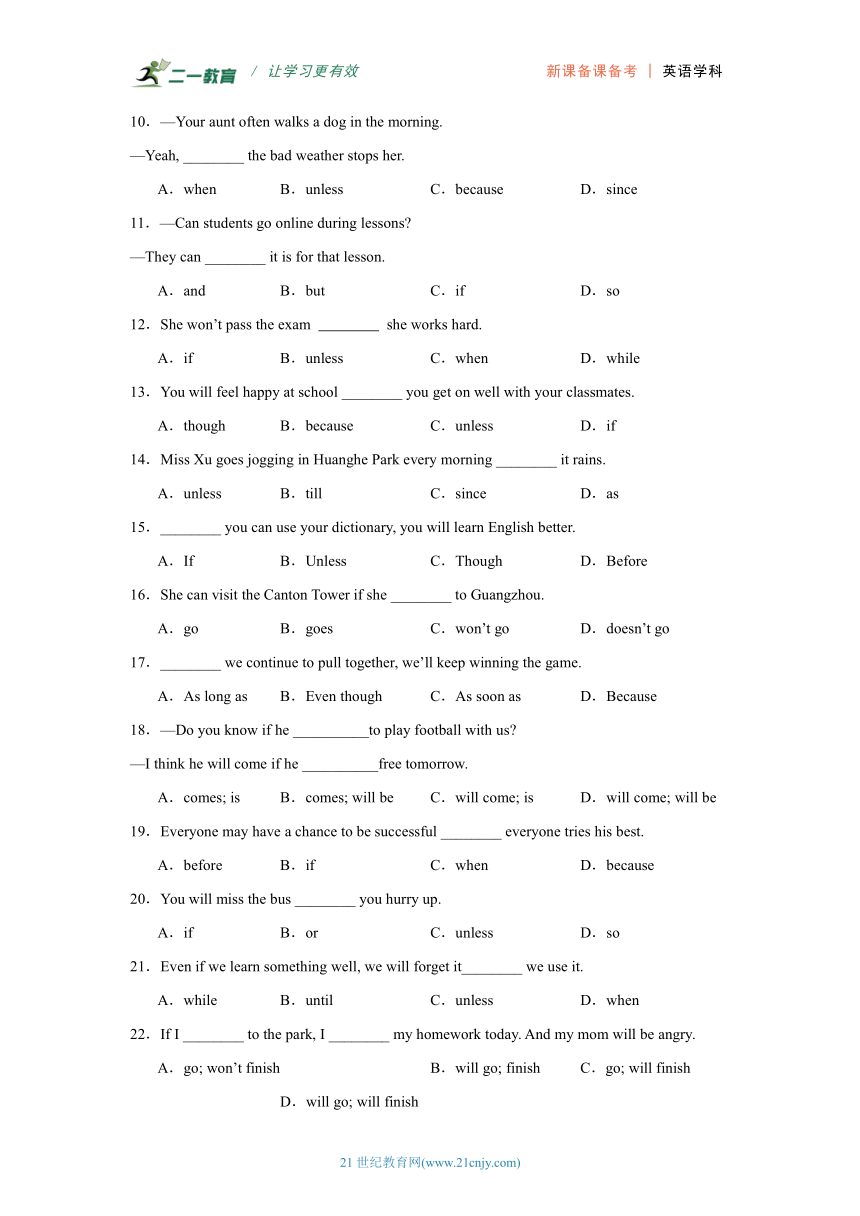 二一教育 / 让学习更有效　　新课备课备考 ｜ 英语学科

10．—Your aunt often walks a dog in the morning.

—Yeah, ________ the bad weather stops her.

A．when　B．unless　C．because　D．since

11．—Can students go online during lessons?

—They can ________ it is for that lesson.

A．and　B．but　C．if　D．so

12．She won’t pass the exam ________ she works hard.

A．if　B．unless　C．when　D．while

13．You will feel happy at school ________ you get on well with your classmates.

A．though　B．because　C．unless　D．if

14．Miss Xu goes jogging in Huanghe Park every morning ________ it rains.

A．unless　B．till　C．since　D．as

15．________ you can use your dictionary, you will learn English better.

A．If　B．Unless　C．Though　D．Before

16．She can visit the Canton Tower if she ________ to Guangzhou.

A．go　B．goes　C．won’t go　D．doesn’t go

17．________ we continue to pull together, we’ll keep winning the game.

A．As long as　B．Even though　C．As soon as　D．Because

18．—Do you know if he __________to play football with us?

—I think he will come if he __________free tomorrow.

A．comes; is　B．comes; will be　C．will come; is　D．will come; will be

19．Everyone may have a chance to be successful ________ everyone tries his best.

A．before　B．if　C．when　D．because

20．You will miss the bus ________ you hurry up.

A．if　B．or　C．unless　D．so

21．Even if we learn something well, we will forget it________ we use it.

A．while　B．until　C．unless　D．when

22．If I ________ to the park, I ________ my homework today. And my mom will be angry.

A．go; won’t finish　B．will go; finish　C．go; will finish　D．will go; will finish

21 世纪教育网(www.21cnjy.com)